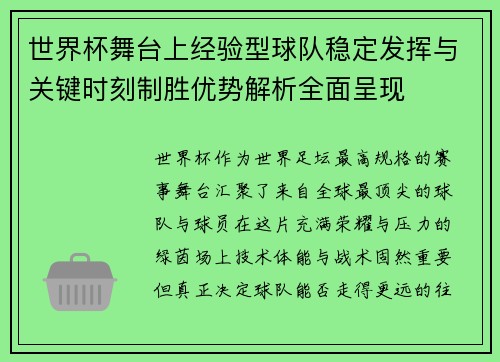 世界杯舞台上经验型球队稳定发挥与关键时刻制胜优势解析全面呈现

世界杯作为世界足坛最高规格的赛事舞台汇聚了来自全球最顶尖的球队与球员在这片充满荣耀与压力的绿茵场上技术体能与战术固然重要但真正决定球队能否走得更远的往